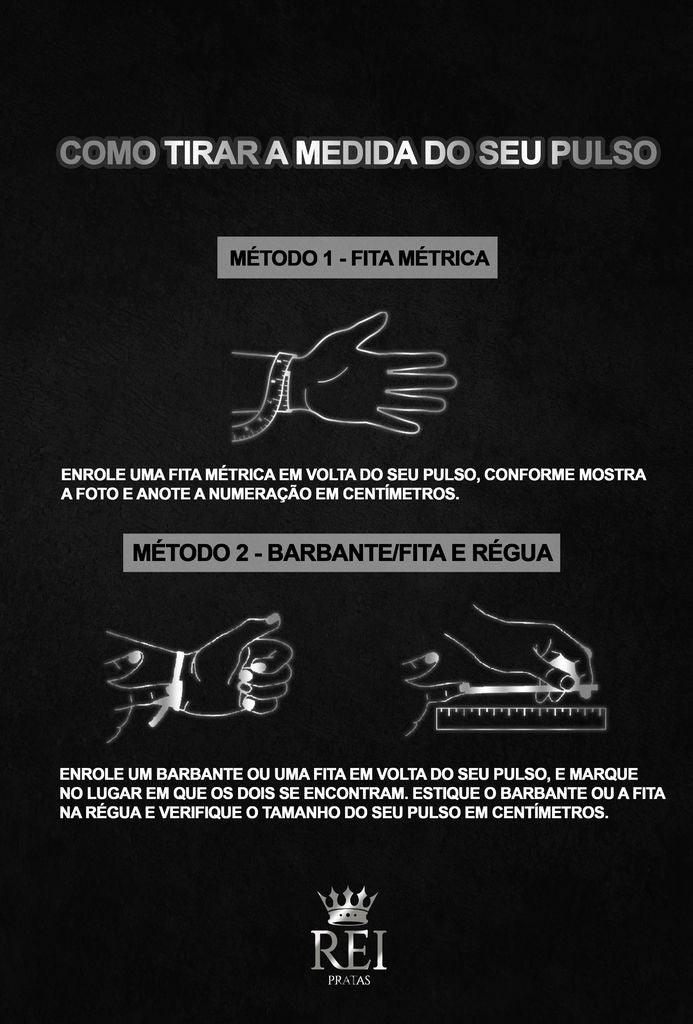 COMO TIRAR A MEDIDA DO SEU PULSO

MÉTODO 1 - FITA MÉTRICA

ENROLE UMA FITA MÉTRICA EM VOLTA DO SEU PULSO, CONFORME MOSTRA A FOTO E ANOTE A NUMERAÇÃO EM CENTÍMETROS.

MÉTODO 2 - BARBANTE/FITA E RÉGUA

ENROLE UM BARBANTE OU UMA FITA EM VOLTA DO SEU PULSO, E MARQUE NO LUGAR EM QUE OS DOIS SE ENCONTRAM. ESTIQUE O BARBANTE OU A FITA NA RÉGUA E VERIFIQUE O TAMANHO DO SEU PULSO EM CENTÍMETROS.

REI
PRATAS